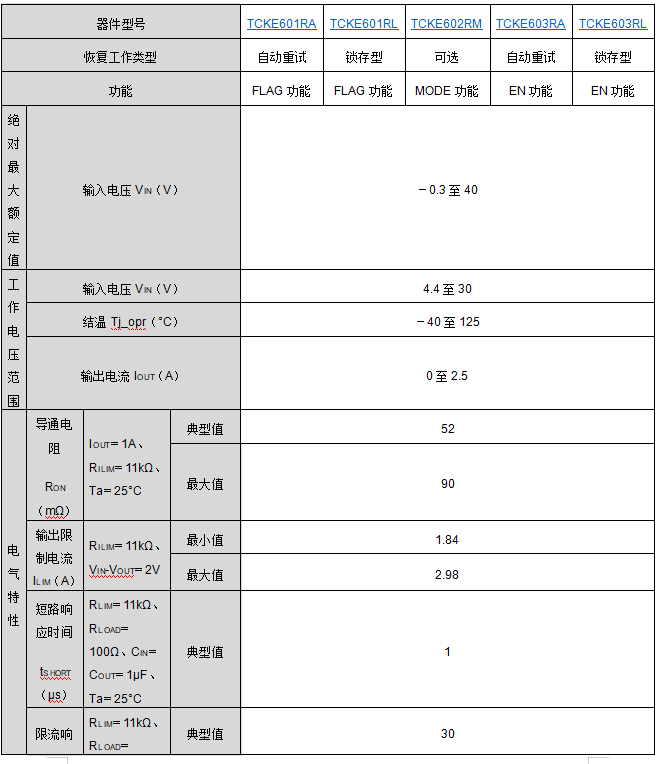 | 器件型号 | | | | TCKE601RA | TCKE601RL | TCKE602RM | TCKE603RA | TCKE603RL |
|---|---|---|---|---|---|---|---|---|
| 恢复工作类型 | | | | 自动重试 | 锁存型 | 可选 | 自动重试 | 锁存型 |
| 功能 | | | | FLAG 功能 | FLAG 功能 | MODE 功能 | EN 功能 | EN 功能 |
| 绝对最大额定值 | 输入电压 $V_{IN}$（V） | | | －0.3 至 40 | | | | |
| 工作电压范围 | 输入电压 $V_{IN}$（V） | | | 4.4 至 30 | | | | |
| | 结温 Tj_opr（°C） | | | －40 至 125 | | | | |
| | 输出电流 $I_{OUT}$（A） | | | 0 至 2.5 | | | | |
| 电气特性 | 导通电阻 $R_{ON}$（mΩ） | $I_{OUT}$= 1A、$R_{ILIM}$= 11kΩ、Ta= 25°C | 典型值 | 52 | | | | |
| | | | 最大值 | 90 | | | | |
| | 输出限制电流 $I_{LIM}$（A） | $R_{ILIM}$= 11kΩ、$V_{IN}$-$V_{OUT}$= 2V | 最小值 | 1.84 | | | | |
| | | | 最大值 | 2.98 | | | | |
| | 短路响应时间 $t_{SHORT}$（μs） | $R_{LIM}$= 11kΩ、$R_{LOAD}$= 100Ω、$C_{IN}$= $C_{OUT}$= 1μF、Ta= 25°C | 典型值 | 1 | | | | |
| | 限流响 | $R_{LIM}$= 11kΩ、$R_{LOAD}$= | 典型值 | 30 | | | | |